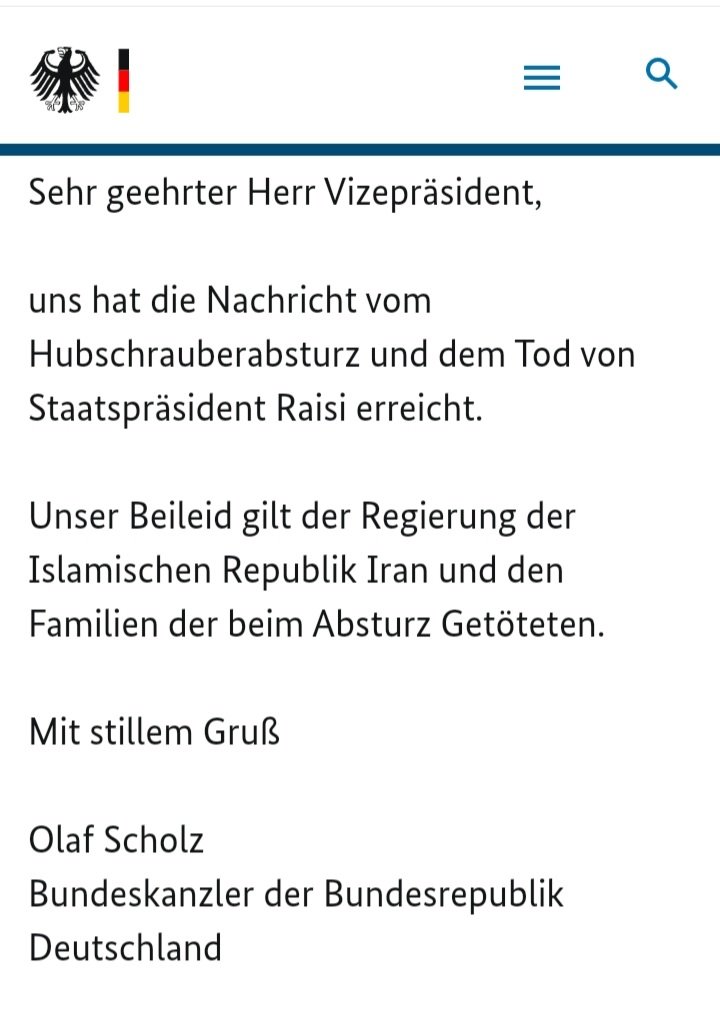 Sehr geehrter Herr Vizepräsident,

uns hat die Nachricht vom Hubschrauberabsturz und dem Tod von Staatspräsident Raisi erreicht.

Unser Beileid gilt der Regierung der Islamischen Republik Iran und den Familien der beim Absturz Getöteten.

Mit stillem Gruß

Olaf Scholz
Bundeskanzler der Bundesrepublik Deutschland